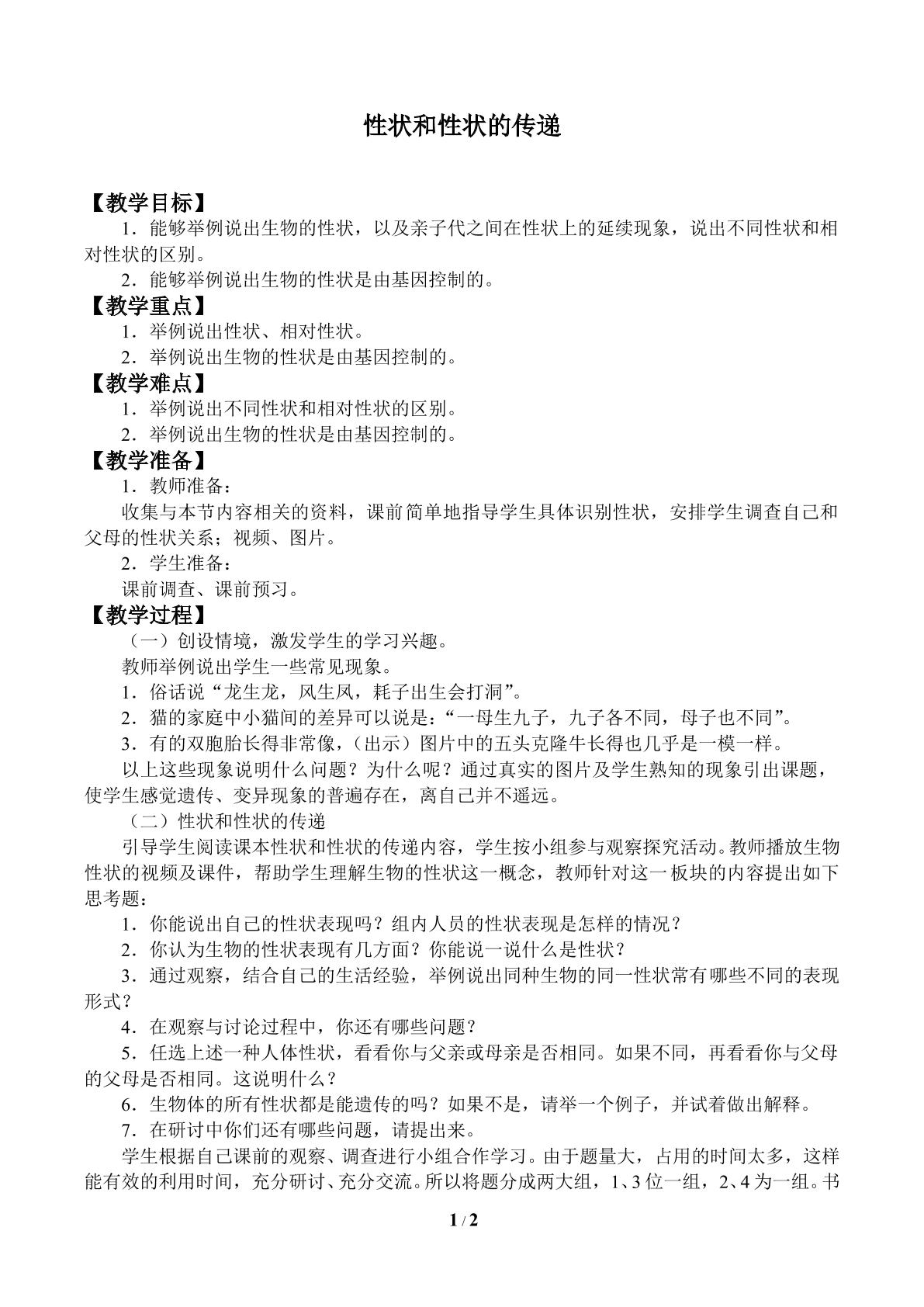 性状和性状的传递

【教学目标】

1．能够举例说出生物的性状，以及亲子代之间在性状上的延续现象，说出不同性状和相对性状的区别。

2．能够举例说出生物的性状是由基因控制的。

【教学重点】

1．举例说出性状、相对性状。

2．举例说出生物的性状是由基因控制的。

【教学难点】

1．举例说出不同性状和相对性状的区别。

2．举例说出生物的性状是由基因控制的。

【教学准备】

1．教师准备：

收集与本节内容相关的资料，课前简单地指导学生具体识别性状，安排学生调查自己和父母的性状关系；视频、图片。

2．学生准备：

课前调查、课前预习。

【教学过程】

（一）创设情境，激发学生的学习兴趣。

教师举例说出学生一些常见现象。

1．俗话说“龙生龙，风生凤，耗子出生会打洞”。

2．猫的家庭中小猫间的差异可以说是：“一母生九子，九子各不同，母子也不同”。

3．有的双胞胎长得非常像，（出示）图片中的五头克隆牛长得也几乎是一模一样。

以上这些现象说明什么问题？为什么呢？通过真实的图片及学生熟知的现象引出课题，使学生感觉遗传、变异现象的普遍存在，离自己并不遥远。

（二）性状和性状的传递

引导学生阅读课本性状和性状的传递内容，学生按小组参与观察探究活动。教师播放生物性状的视频及课件，帮助学生理解生物的性状这一概念，教师针对这一板块的内容提出如下思考题：

1．你能说出自己的性状表现吗？组内人员的性状表现是怎样的情况？

2．你认为生物的性状表现有几方面？你能说一说什么是性状？

3．通过观察，结合自己的生活经验，举例说出同种生物的同一性状常有哪些不同的表现形式？

4．在观察与讨论过程中，你还有哪些问题？

5．任选上述一种人体性状，看看你与父亲或母亲是否相同。如果不同，再看看你与父母的父母是否相同。这说明什么？

6．生物体的所有性状都是能遗传的吗？如果不是，请举一个例子，并试着做出解释。

7．在研讨中你们还有哪些问题，请提出来。

学生根据自己课前的观察、调查进行小组合作学习。由于题量大，占用的时间太多，这样能有效的利用时间，充分研讨、充分交流。所以将题分成两大组，1、3位一组，2、4为一组。书

1 / 2